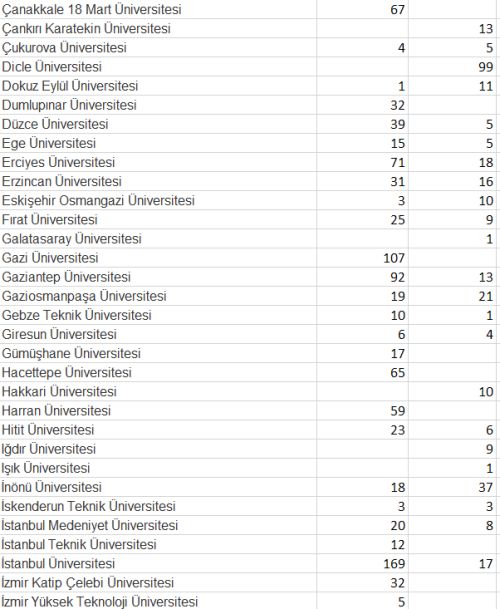 | | | |
|---|---|---|
| Çanakkale 18 Mart Üniversitesi | 67 | |
| Çankırı Karatekin Üniversitesi | | 13 |
| Çukurova Üniversitesi | 4 | 5 |
| Dicle Üniversitesi | | 99 |
| Dokuz Eylül Üniversitesi | 1 | 11 |
| Dumlupınar Üniversitesi | 32 | |
| Düzce Üniversitesi | 39 | 5 |
| Ege Üniversitesi | 15 | 5 |
| Erciyes Üniversitesi | 71 | 18 |
| Erzincan Üniversitesi | 31 | 16 |
| Eskişehir Osmangazi Üniversitesi | 3 | 10 |
| Fırat Üniversitesi | 25 | 9 |
| Galatasaray Üniversitesi | | 1 |
| Gazi Üniversitesi | 107 | |
| Gaziantep Üniversitesi | 92 | 13 |
| Gaziosmanpaşa Üniversitesi | 19 | 21 |
| Gebze Teknik Üniversitesi | 10 | 1 |
| Giresun Üniversitesi | 6 | 4 |
| Gümüşhane Üniversitesi | 17 | |
| Hacettepe Üniversitesi | 65 | |
| Hakkari Üniversitesi | | 10 |
| Harran Üniversitesi | 59 | |
| Hitit Üniversitesi | 23 | 6 |
| Iğdır Üniversitesi | | 9 |
| Işık Üniversitesi | | 1 |
| İnönü Üniversitesi | 18 | 37 |
| İskenderun Teknik Üniversitesi | 3 | 3 |
| İstanbul Medeniyet Üniversitesi | 20 | 8 |
| İstanbul Teknik Üniversitesi | 12 | |
| İstanbul Üniversitesi | 169 | 17 |
| İzmir Katip Çelebi Üniversitesi | 32 | |
| İzmir Yüksek Teknoloji Üniversitesi | 5 | |